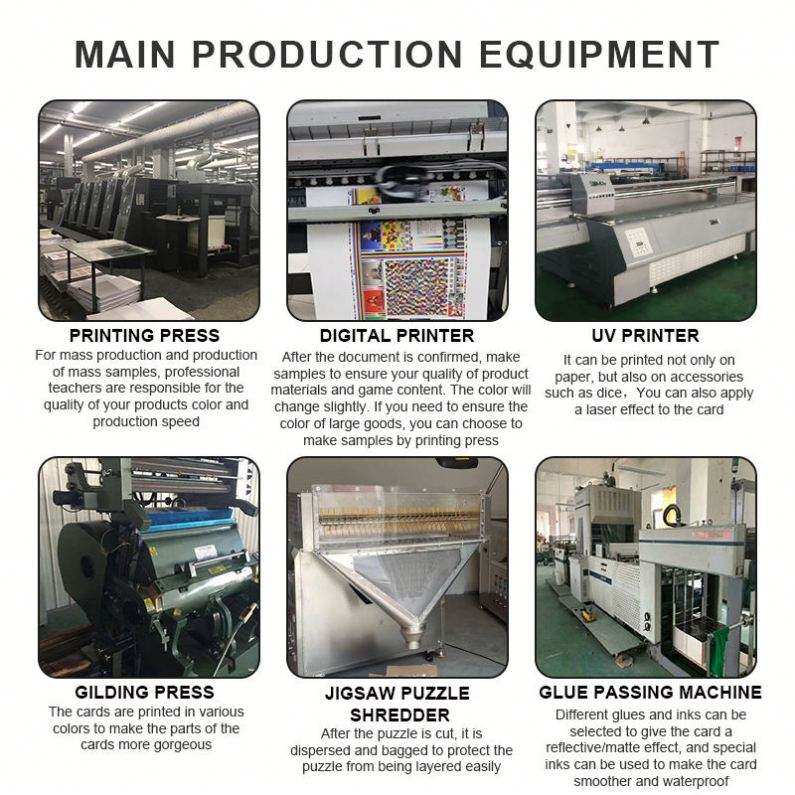 MAIN PRODUCTION EQUIPMENT

PRINTING PRESS

For mass production and production of mass samples, professional teachers are responsible for the quality of your products color and production speed

DIGITAL PRINTER

After the document is confirmed, make samples to ensure your quality of product materials and game content. The color will change slightly. If you need to ensure the color of large goods, you can choose to make samples by printing press

UV PRINTER

It can be printed not only on paper, but also on accessories such as dice， You can also apply a laser effect to the card

GILDING PRESS

The cards are printed in various colors to make the parts of the cards more gorgeous

JIGSAW PUZZLE SHREDDER

After the puzzle is cut, it is dispersed and bagged to protect the puzzle from being layered easily

GLUE PASSING MACHINE

Different glues and inks can be selected to give the card a reflective/matte effect, and special inks can be used to make the card smoother and waterproof